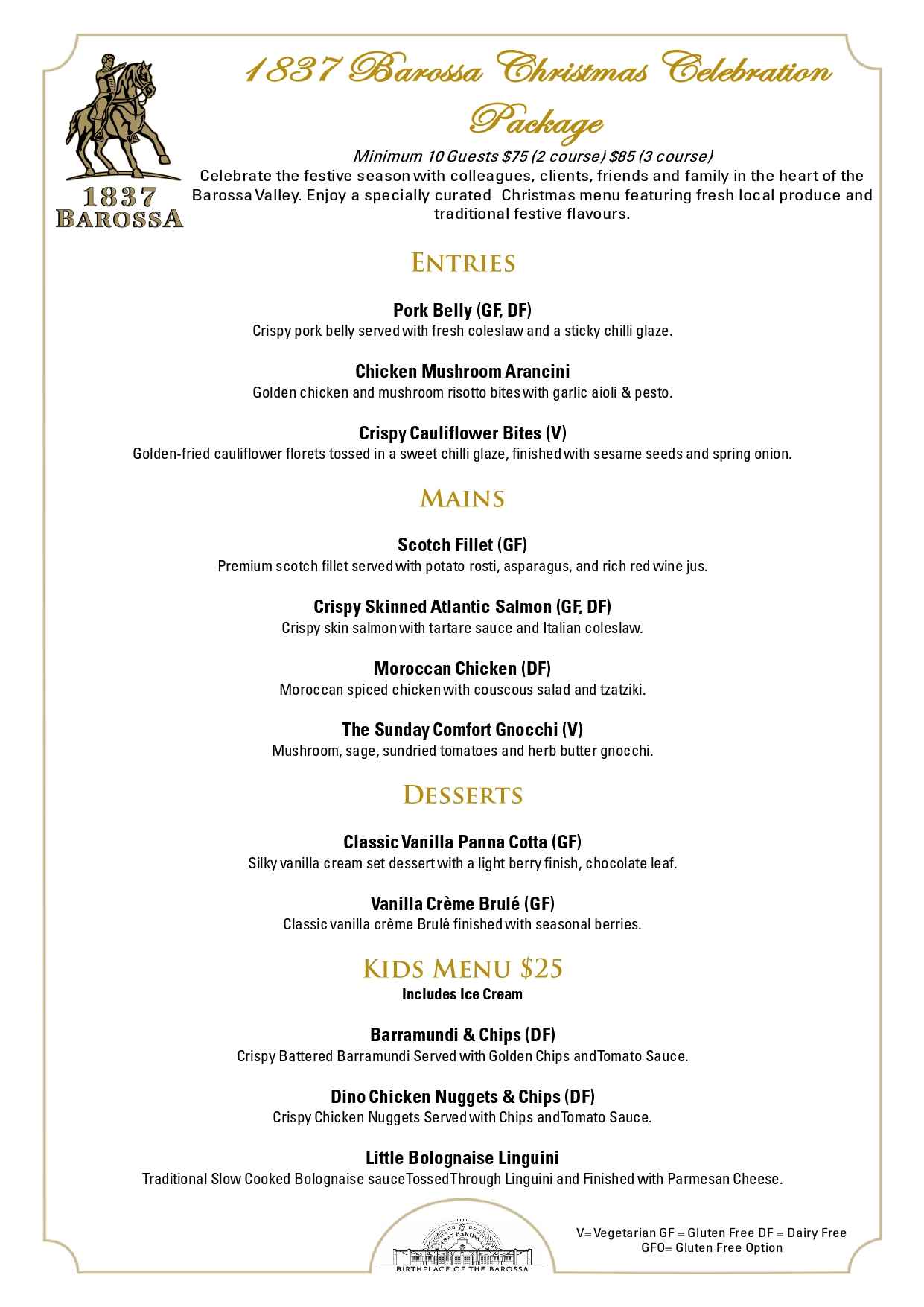 1837 BAROSSA

1837 Barossa Christmas Celebration Package

Minimum 10 Guests $75 (2 course) $85 (3 course)

Celebrate the festive season with colleagues, clients, friends and family in the heart of the Barossa Valley. Enjoy a specially curated Christmas menu featuring fresh local produce and traditional festive flavours.

ENTRIES

Pork Belly (GF, DF)
Crispy pork belly served with fresh coleslaw and a sticky chilli glaze.

Chicken Mushroom Arancini
Golden chicken and mushroom risotto bites with garlic aioli & pesto.

Crispy Cauliflower Bites (V)
Golden-fried cauliflower florets tossed in a sweet chilli glaze, finished with sesame seeds and spring onion.

MAINS

Scotch Fillet (GF)
Premium scotch fillet served with potato rosti, asparagus, and rich red wine jus.

Crispy Skinned Atlantic Salmon (GF, DF)
Crispy skin salmon with tartare sauce and Italian coleslaw.

Moroccan Chicken (DF)
Moroccan spiced chicken with couscous salad and tzatziki.

The Sunday Comfort Gnocchi (V)
Mushroom, sage, sundried tomatoes and herb butter gnocchi.

DESSERTS

Classic Vanilla Panna Cotta (GF)
Silky vanilla cream set dessert with a light berry finish, chocolate leaf.

Vanilla Crème Brulé (GF)
Classic vanilla crème Brulé finished with seasonal berries.

KIDS MENU $25
Includes Ice Cream

Barramundi & Chips (DF)
Crispy Battered Barramundi Served with Golden Chips and Tomato Sauce.

Dino Chicken Nuggets & Chips (DF)
Crispy Chicken Nuggets Served with Chips and Tomato Sauce.

Little Bolognaise Linguini
Traditional Slow Cooked Bolognaise sauce Tossed Through Linguini and Finished with Parmesan Cheese.

1837 BAROSSA
BIRTHPLACE OF THE BAROSSA

V= Vegetarian GF = Gluten Free DF = Dairy Free
GFO= Gluten Free Option